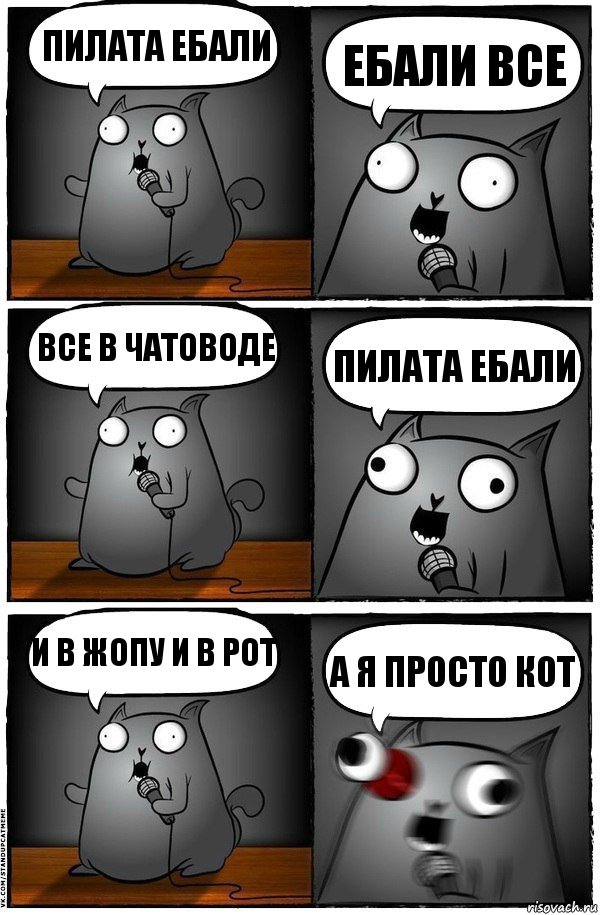 ПИЛАТА ЕБАЛИ

ЕБАЛИ ВСЕ

ВСЕ В ЧАТОВОДЕ

ПИЛАТА ЕБАЛИ

И В ЖОПУ И В РОТ

А Я ПРОСТО КОТ

VK.COM/STANDUPCATMEME

risovach.ru